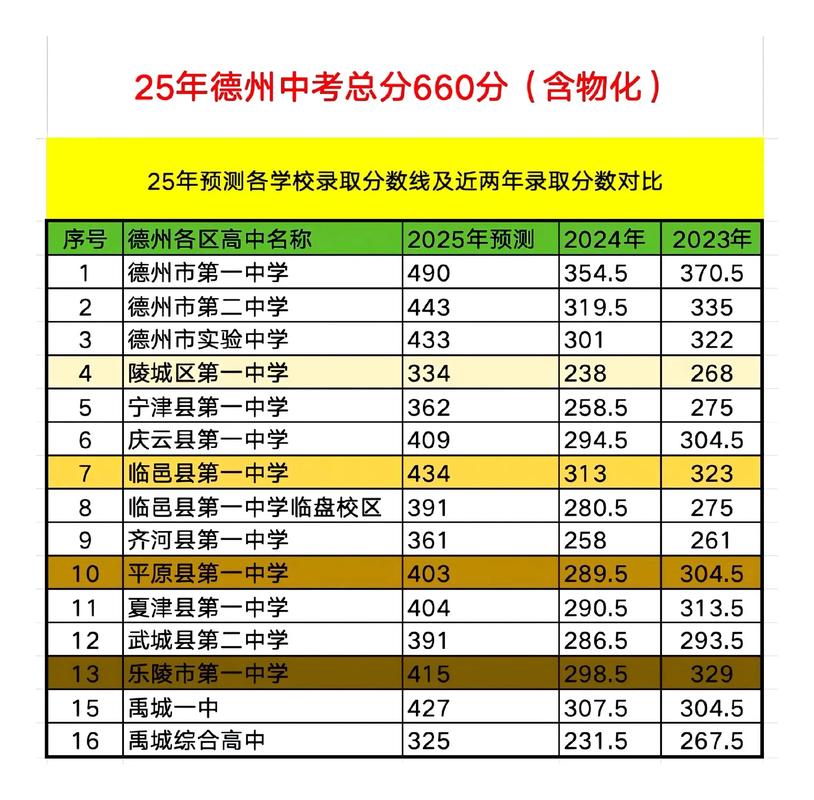 25年德州中考总分660分（含物化）

25年预测各学校录取分数线及近两年录取分数对比

| 序号 | 德州各区高中名称 | 2025年预测 | 2024年 | 2023年 |
|---|---|---|---|---|
| 1 | 德州市第一中学 | 490 | 354.5 | 370.5 |
| 2 | 德州市第二中学 | 443 | 319.5 | 335 |
| 3 | 德州市实验中学 | 433 | 301 | 322 |
| 4 | 陵城区第一中学 | 334 | 238 | 268 |
| 5 | 宁津县第一中学 | 362 | 258.5 | 275 |
| 6 | 庆云县第一中学 | 409 | 294.5 | 304.5 |
| 7 | 临邑县第一中学 | 434 | 313 | 323 |
| 8 | 临邑县第一中学临盘校区 | 391 | 280.5 | 275 |
| 9 | 齐河县第一中学 | 361 | 258 | 261 |
| 10 | 平原县第一中学 | 403 | 289.5 | 304.5 |
| 11 | 夏津县第一中学 | 404 | 290.5 | 313.5 |
| 12 | 武城县第二中学 | 391 | 286.5 | 293.5 |
| 13 | 乐陵市第一中学 | 415 | 298.5 | 329 |
| 15 | 禹城一中 | 427 | 307.5 | 304.5 |
| 16 | 禹城综合高中 | 325 | 231.5 | 267.5 |